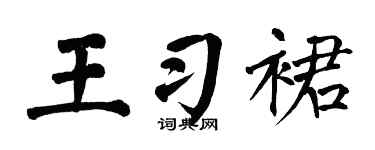 王习裙
词典网